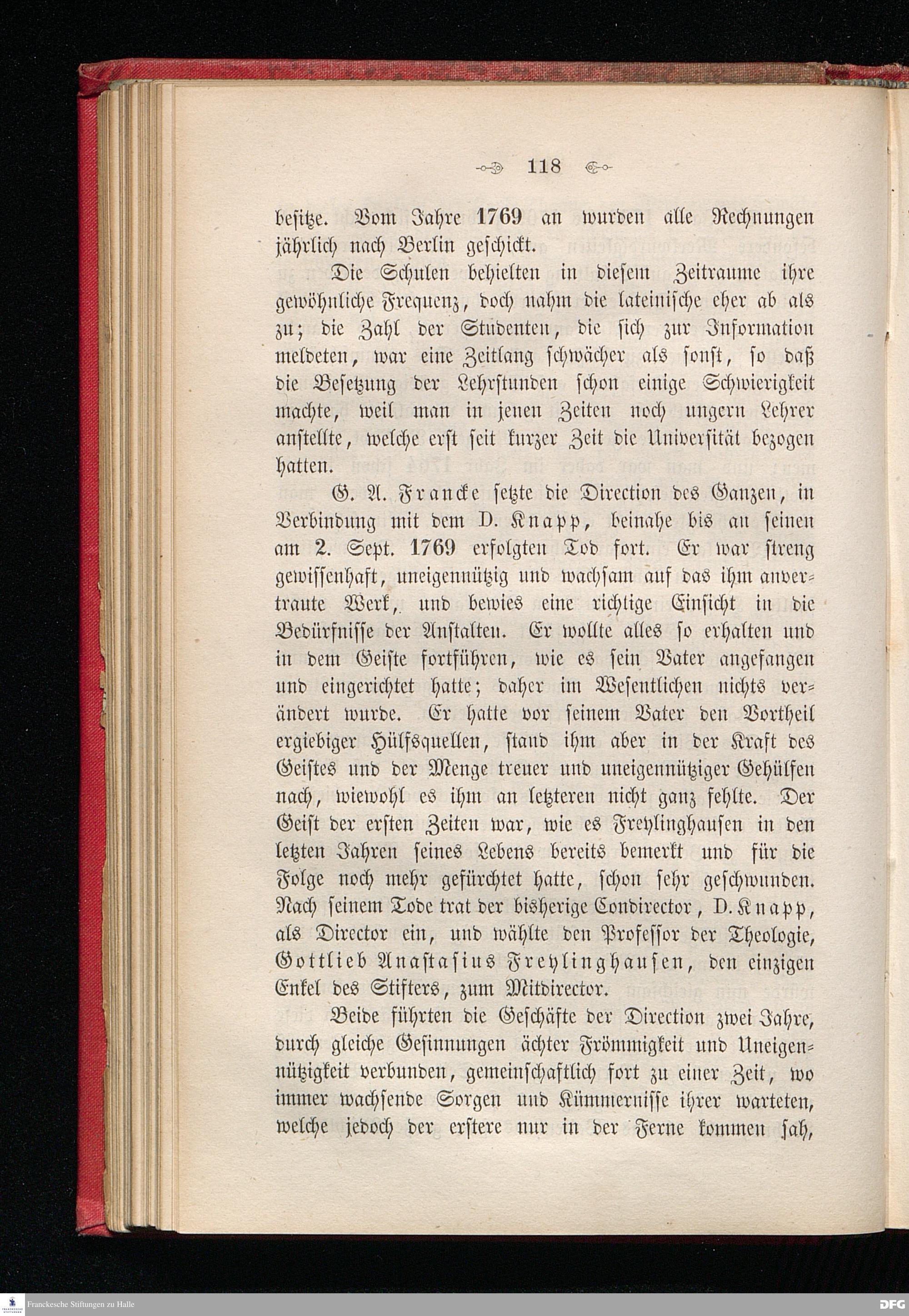 118

besitze. Vom Jahre 1769 an wurden alle Rechnungen jährlich nach Berlin geschickt.

Die Schulen behielten in diesem Zeitraume ihre gewöhnliche Frequenz, doch nahm die lateinische eher ab als zu; die Zahl der Studenten, die sich zur Information meldeten, war eine Zeitlang schwächer als sonst, so daß die Besetzung der Lehrstunden schon einige Schwierigkeit machte, weil man in jenen Zeiten noch ungern Lehrer anstellte, welche erst seit kurzer Zeit die Universität bezogen hatten.

G. A. Francke setzte die Direction des Ganzen, in Verbindung mit dem D. Knapp, beinahe bis an seinen am 2. Sept. 1769 erfolgten Tod fort. Er war streng gewissenhaft, uneigennützig und wachsam auf das ihm anvertraute Werk, und bewies eine richtige Einsicht in die Bedürfnisse der Anstalten. Er wollte alles so erhalten und in dem Geiste fortführen, wie es sein Vater angefangen und eingerichtet hatte; daher im Wesentlichen nichts verändert wurde. Er hatte vor seinem Vater den Vortheil ergiebiger Hülfsquellen, stand ihm aber in der Kraft des Geistes und der Menge treuer und uneigennütziger Gehülfen nach, wiewohl es ihm an letzteren nicht ganz fehlte. Der Geist der ersten Zeiten war, wie es Freylinghausen in den letzten Jahren seines Lebens bereits bemerkt und für die Folge noch mehr gefürchtet hatte, schon sehr geschwunden. Nach seinem Tode trat der bisherige Condirector, D. Knapp, als Director ein, und wählte den Professor der Theologie, Gottlieb Anastasius Freylinghausen, den einzigen Enkel des Stifters, zum Mitdirector.

Beide führten die Geschäfte der Direction zwei Jahre, durch gleiche Gesinnungen ächter Frömmigkeit und Uneigennützigkeit verbunden, gemeinschaftlich fort zu einer Zeit, wo immer wachsende Sorgen und Kümmernisse ihrer warteten, welche jedoch der erstere nur in der Ferne kommen sah,

Franckesche Stiftungen zu Halle

DFG